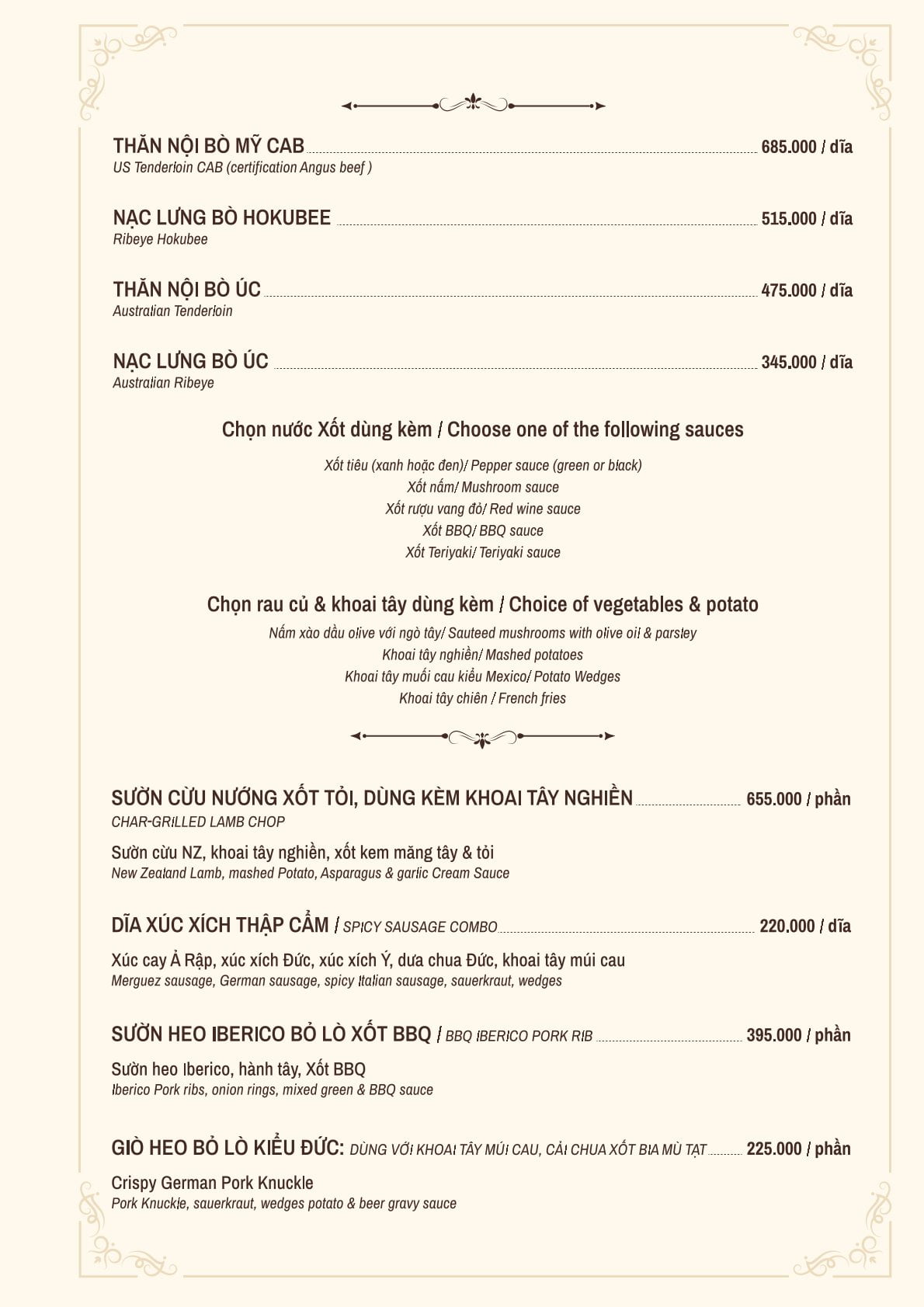 THĂN NỘI BÒ MỸ CAB 685.000 / dĩa
US Tenderloin CAB (certification Angus beef )

NẠC LƯNG BÒ HOKUBEE 515.000 / dĩa
Ribeye Hokubee

THĂN NỘI BÒ ÚC 475.000 / dĩa
Australian Tenderloin

NẠC LƯNG BÒ ÚC 345.000 / dĩa
Australian Ribeye

Chọn nước Xốt dùng kèm / Choose one of the following sauces

Xốt tiêu (xanh hoặc đen)/ Pepper sauce (green or black)
Xốt nấm/ Mushroom sauce
Xốt rượu vang đỏ/ Red wine sauce
Xốt BBQ/ BBQ sauce
Xốt Teriyaki/ Teriyaki sauce

Chọn rau củ & khoai tây dùng kèm / Choice of vegetables & potato

Nấm xào dầu olive với ngò tây/ Sauteed mushrooms with olive oil & parsley
Khoai tây nghiền/ Mashed potatoes
Khoai tây muối cau kiểu Mexico/ Potato Wedges
Khoai tây chiên / French fries

SƯỜN CỪU NƯỚNG XỐT TỎI, DÙNG KÈM KHOAI TÂY NGHIỀN 655.000 / phần
CHAR-GRILLED LAMB CHOP

Sườn cừu NZ, khoai tây nghiền, xốt kem măng tây & tỏi
New Zealand Lamb, mashed Potato, Asparagus & garlic Cream Sauce

DĨA XÚC XÍCH THẬP CẨM / SPICY SAUSAGE COMBO 220.000 / dĩa

Xúc cay Ả Rập, xúc xích Đức, xúc xích Ý, dưa chua Đức, khoai tây múi cau
Merguez sausage, German sausage, spicy Italian sausage, sauerkraut, wedges

SƯỜN HEO IBERICO BỎ LÒ XỐT BBQ / BBQ IBERICO PORK RIB 395.000 / phần

Sườn heo Iberico, hành tây, Xốt BBQ
Iberico Pork ribs, onion rings, mixed green & BBQ sauce

GIÒ HEO BỎ LÒ KIỂU ĐỨC: DÙNG VỚI KHOAI TÂY MÚI CAU, CẢI CHUA XỐT BIA MÙ TẠT 225.000 / phần

Crispy German Pork Knuckle
Pork Knuckle, sauerkraut, wedges potato & beer gravy sauce